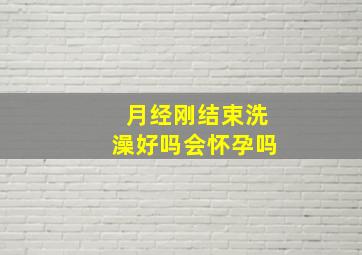 月经刚结束洗澡好吗会怀孕吗